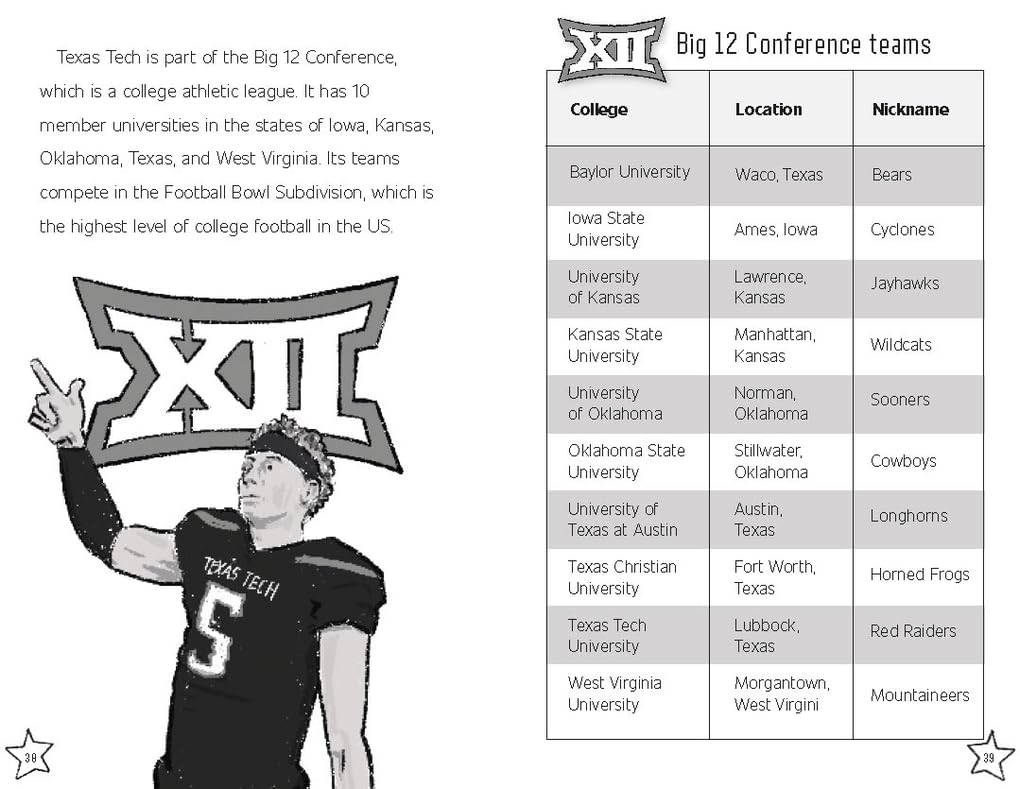 Texas Tech is part of the Big 12 Conference, which is a college athletic league. It has 10 member universities in the states of Iowa, Kansas, Oklahoma, Texas, and West Virginia. Its teams compete in the Football Bowl Subdivision, which is the highest level of college football in the US.

XII

TEXAS TECH
5

38

XII Big 12 Conference teams

| College | Location | Nickname |
|---|---|---|
| Baylor University | Waco, Texas | Bears |
| Iowa State University | Ames, Iowa | Cyclones |
| University of Kansas | Lawrence, Kansas | Jayhawks |
| Kansas State University | Manhattan, Kansas | Wildcats |
| University of Oklahoma | Norman, Oklahoma | Sooners |
| Oklahoma State University | Stillwater, Oklahoma | Cowboys |
| University of Texas at Austin | Austin, Texas | Longhorns |
| Texas Christian University | Fort Worth, Texas | Horned Frogs |
| Texas Tech University | Lubbock, Texas | Red Raiders |
| West Virginia University | Morgantown, West Virgini | Mountaineers |

39